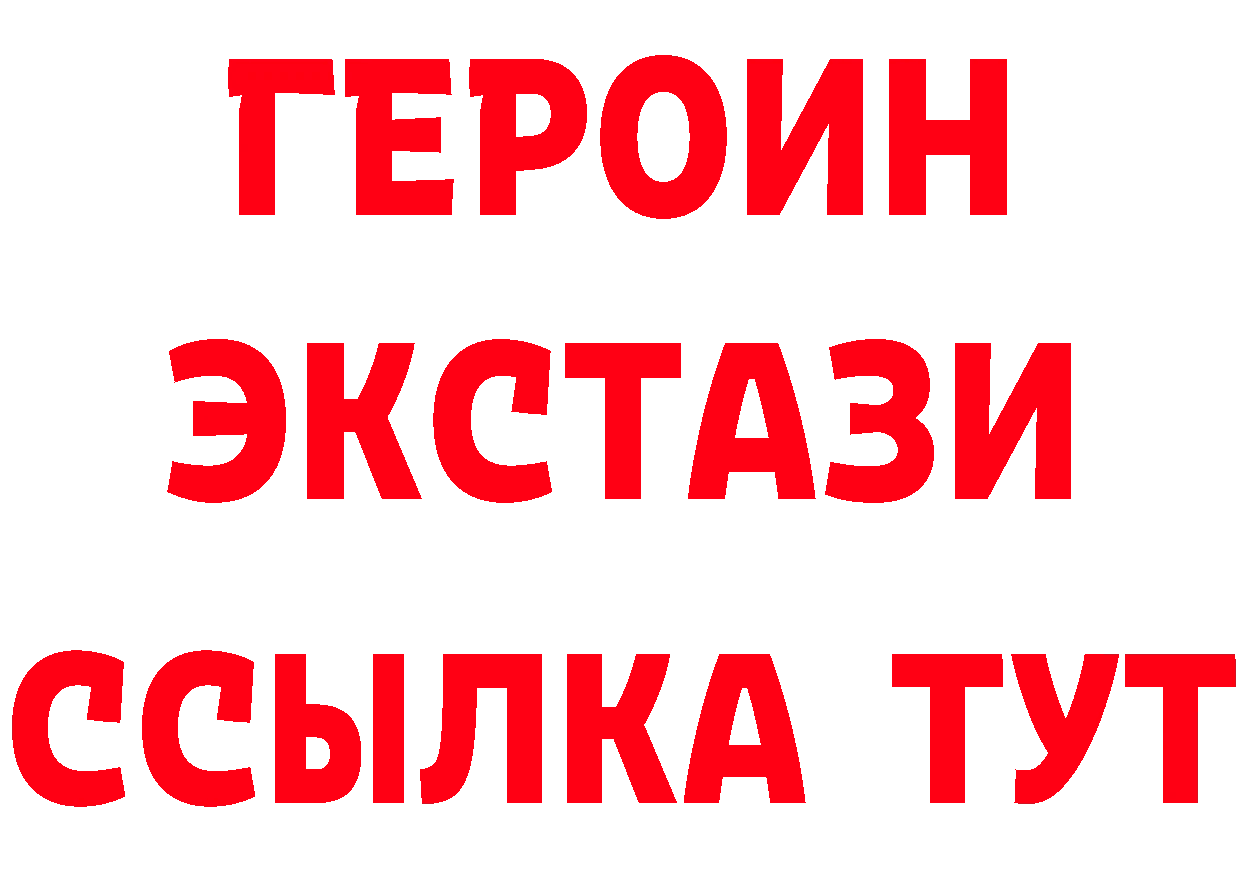 ГЕРОИН
ЭКСТАЗИ
ССЫЛКА ТУТ